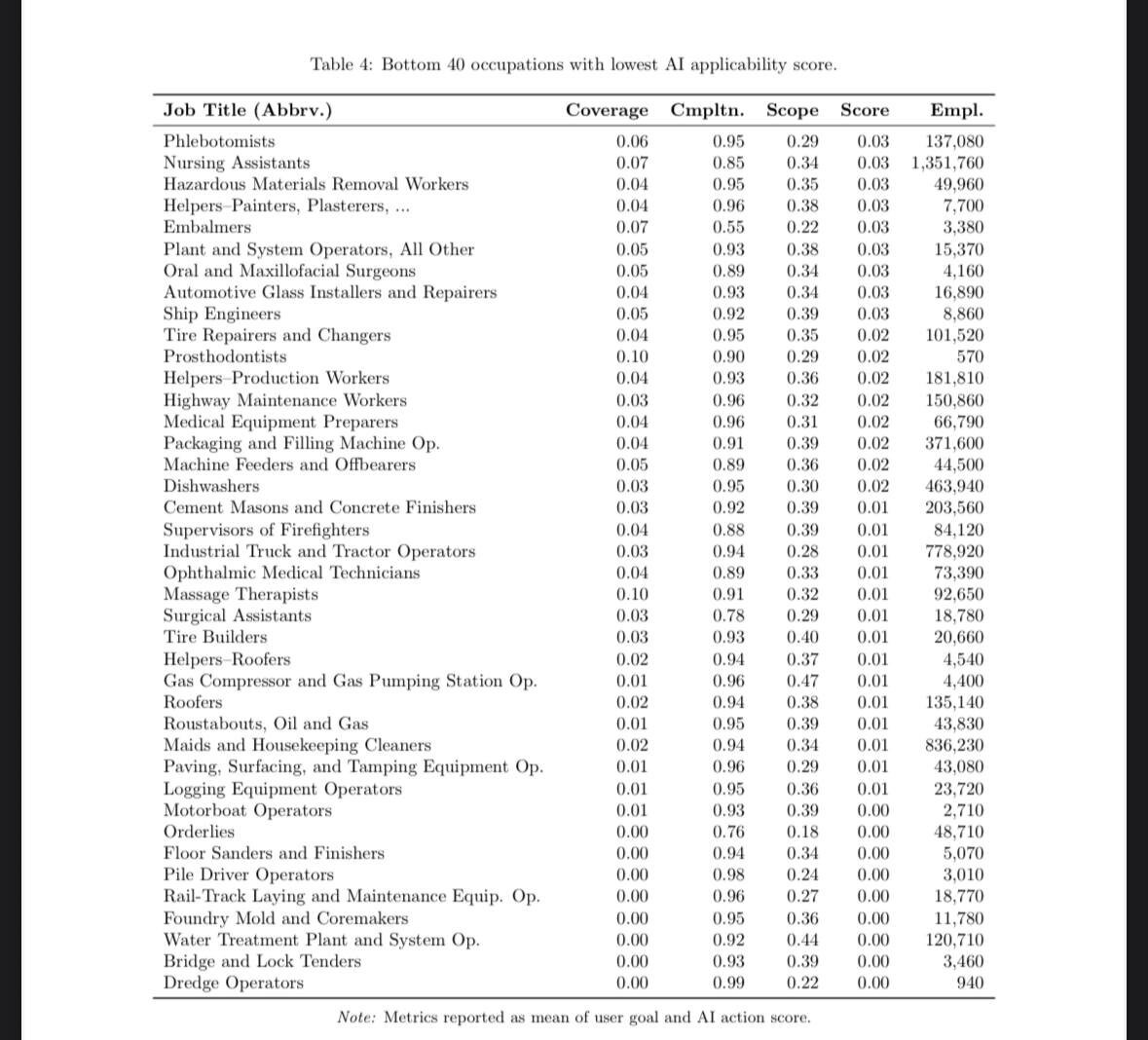 Table 4: Bottom 40 occupations with lowest AI applicability score.

| Job Title (Abbrv.) | Coverage | Cmpltn. | Scope | Score | Empl. |
|---|---|---|---|---|---|
| Phlebotomists | 0.06 | 0.95 | 0.29 | 0.03 | 137,080 |
| Nursing Assistants | 0.07 | 0.85 | 0.34 | 0.03 | 1,351,760 |
| Hazardous Materials Removal Workers | 0.04 | 0.95 | 0.35 | 0.03 | 49,960 |
| Helpers–Painters, Plasterers, ... | 0.04 | 0.96 | 0.38 | 0.03 | 7,700 |
| Embalmers | 0.07 | 0.55 | 0.22 | 0.03 | 3,380 |
| Plant and System Operators, All Other | 0.05 | 0.93 | 0.38 | 0.03 | 15,370 |
| Oral and Maxillofacial Surgeons | 0.05 | 0.89 | 0.34 | 0.03 | 4,160 |
| Automotive Glass Installers and Repairers | 0.04 | 0.93 | 0.34 | 0.03 | 16,890 |
| Ship Engineers | 0.05 | 0.92 | 0.39 | 0.03 | 8,860 |
| Tire Repairers and Changers | 0.04 | 0.95 | 0.35 | 0.02 | 101,520 |
| Prosthodontists | 0.10 | 0.90 | 0.29 | 0.02 | 570 |
| Helpers–Production Workers | 0.04 | 0.93 | 0.36 | 0.02 | 181,810 |
| Highway Maintenance Workers | 0.03 | 0.96 | 0.32 | 0.02 | 150,860 |
| Medical Equipment Preparers | 0.04 | 0.96 | 0.31 | 0.02 | 66,790 |
| Packaging and Filling Machine Op. | 0.04 | 0.91 | 0.39 | 0.02 | 371,600 |
| Machine Feeders and Offbearers | 0.05 | 0.89 | 0.36 | 0.02 | 44,500 |
| Dishwashers | 0.03 | 0.95 | 0.30 | 0.02 | 463,940 |
| Cement Masons and Concrete Finishers | 0.03 | 0.92 | 0.39 | 0.01 | 203,560 |
| Supervisors of Firefighters | 0.04 | 0.88 | 0.39 | 0.01 | 84,120 |
| Industrial Truck and Tractor Operators | 0.03 | 0.94 | 0.28 | 0.01 | 778,920 |
| Ophthalmic Medical Technicians | 0.04 | 0.89 | 0.33 | 0.01 | 73,390 |
| Massage Therapists | 0.10 | 0.91 | 0.32 | 0.01 | 92,650 |
| Surgical Assistants | 0.03 | 0.78 | 0.29 | 0.01 | 18,780 |
| Tire Builders | 0.03 | 0.93 | 0.40 | 0.01 | 20,660 |
| Helpers–Roofers | 0.02 | 0.94 | 0.37 | 0.01 | 4,540 |
| Gas Compressor and Gas Pumping Station Op. | 0.01 | 0.96 | 0.47 | 0.01 | 4,400 |
| Roofers | 0.02 | 0.94 | 0.38 | 0.01 | 135,140 |
| Roustabouts, Oil and Gas | 0.01 | 0.95 | 0.39 | 0.01 | 43,830 |
| Maids and Housekeeping Cleaners | 0.02 | 0.94 | 0.34 | 0.01 | 836,230 |
| Paving, Surfacing, and Tamping Equipment Op. | 0.01 | 0.96 | 0.29 | 0.01 | 43,080 |
| Logging Equipment Operators | 0.01 | 0.95 | 0.36 | 0.01 | 23,720 |
| Motorboat Operators | 0.01 | 0.93 | 0.39 | 0.00 | 2,710 |
| Orderlies | 0.00 | 0.76 | 0.18 | 0.00 | 48,710 |
| Floor Sanders and Finishers | 0.00 | 0.94 | 0.34 | 0.00 | 5,070 |
| Pile Driver Operators | 0.00 | 0.98 | 0.24 | 0.00 | 3,010 |
| Rail-Track Laying and Maintenance Equip. Op. | 0.00 | 0.96 | 0.27 | 0.00 | 18,770 |
| Foundry Mold and Coremakers | 0.00 | 0.95 | 0.36 | 0.00 | 11,780 |
| Water Treatment Plant and System Op. | 0.00 | 0.92 | 0.44 | 0.00 | 120,710 |
| Bridge and Lock Tenders | 0.00 | 0.93 | 0.39 | 0.00 | 3,460 |
| Dredge Operators | 0.00 | 0.99 | 0.22 | 0.00 | 940 |

Note: Metrics reported as mean of user goal and AI action score.